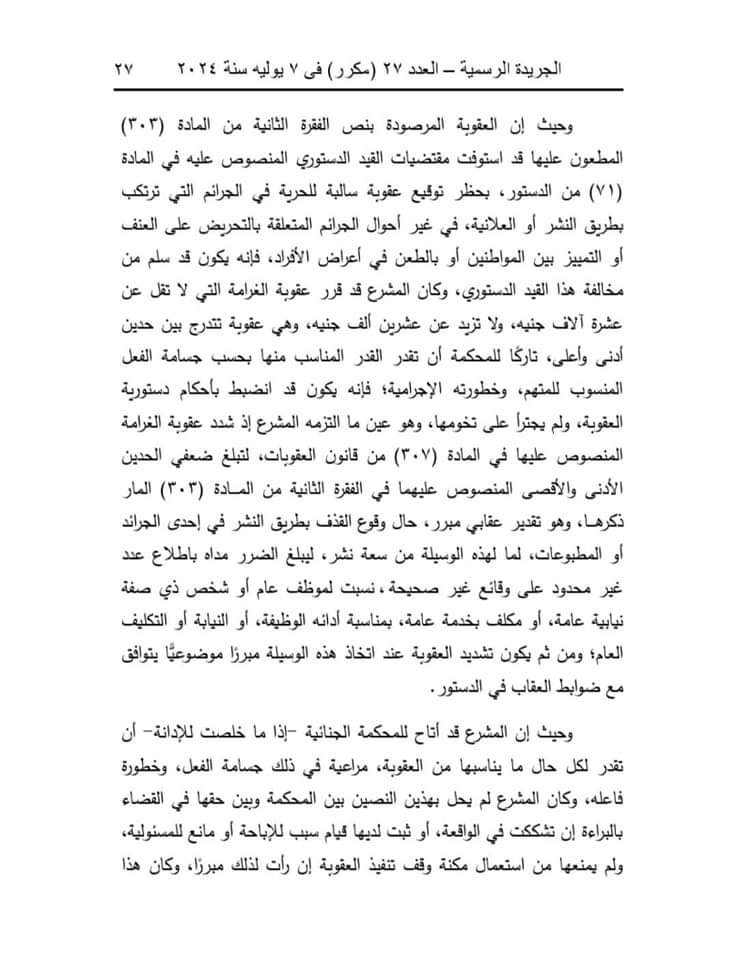 الجريدة الرسمية – العدد ٢٧ (مكرر) فى ٧ يوليه سنة ٢٠٢٤ ٢٧

وحيث إن العقوبة المرصودة بنص الفقرة الثانية من المادة (٣٠٣) المطعون عليها قد استوفت مقتضيات القيد الدستوري المنصوص عليه في المادة (٧١) من الدستور، بحظر توقيع عقوبة سالبة للحرية في الجرائم التي ترتكب بطريق النشر أو العلانية، في غير أحوال الجرائم المتعلقة بالتحريض على العنف أو التمييز بين المواطنين أو بالطعن في أعراض الأفراد، فإنه يكون قد سلم من مخالفة هذا القيد الدستوري، وكان المشرع قد قرر عقوبة الغرامة التي لا تقل عن عشرة آلاف جنيه، ولا تزيد عن عشرين ألف جنيه، وهي عقوبة تتدرج بين حدين أدنى وأعلى، تاركًا للمحكمة أن تقدر القدر المناسب منها بحسب جسامة الفعل المنسوب للمتهم، وخطورته الإجرامية؛ فإنه يكون قد انضبط بأحكام دستورية العقوبة، ولم يجترأ على تخومها، وهو عين ما التزمه المشرع إذ شدد عقوبة الغرامة المنصوص عليها في المادة (٣٠٧) من قانون العقوبات، لتبلغ ضعفي الحدين الأدنى والأقصى المنصوص عليهما في الفقرة الثانية من المادة (٣٠٣) المار ذكرها، وهو تقدير عقابي مبرر، حال وقوع القذف بطريق النشر في إحدى الجرائد أو المطبوعات، لما لهذه الوسيلة من سعة نشر، ليبلغ الضرر مداه باطلاع عدد غير محدود على وقائع غير صحيحة، نسبت لموظف عام أو شخص ذي صفة نيابية عامة، أو مكلف بخدمة عامة، بمناسبة أدائه الوظيفة، أو النيابة أو التكليف العام؛ ومن ثم يكون تشديد العقوبة عند اتخاذ هذه الوسيلة مبررًا موضوعيًّا يتوافق مع ضوابط العقاب في الدستور.

وحيث إن المشرع قد أتاح للمحكمة الجنائية –إذا ما خلصت للإدانة– أن تقدر لكل حال ما يناسبها من العقوبة، مراعية في ذلك جسامة الفعل، وخطورة فاعله، وكان المشرع لم يحل بهذين النصين بين المحكمة وبين حقها في القضاء بالبراءة إن تشككت في الواقعة، أو ثبت لديها قيام سبب للإباحة أو مانع للمسئولية، ولم يمنعها من استعمال مكنة وقف تنفيذ العقوبة إن رأت لذلك مبررًا، وكان هذا